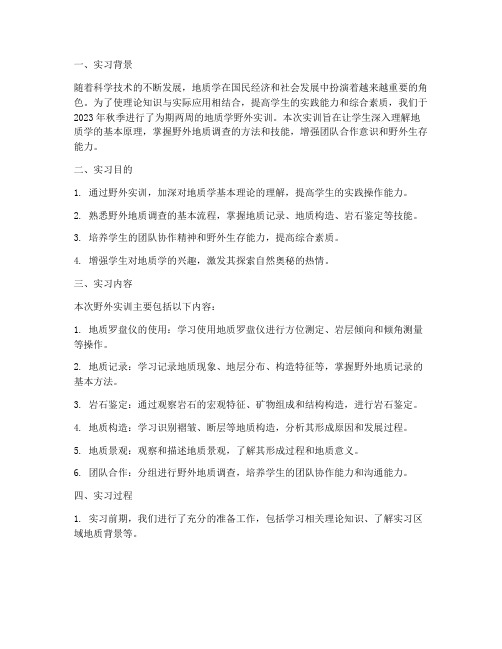 一、实习背景

随着科学技术的不断发展，地质学在国民经济和社会发展中扮演着越来越重要的角色。为了使理论知识与实际应用相结合，提高学生的实践能力和综合素质，我们于2023年秋季进行了为期两周的地质学野外实训。本次实训旨在让学生深入理解地质学的基本原理，掌握野外地质调查的方法和技能，增强团队合作意识和野外生存能力。

二、实习目的

1. 通过野外实训，加深对地质学基本理论的理解，提高学生的实践操作能力。

2. 熟悉野外地质调查的基本流程，掌握地质记录、地质构造、岩石鉴定等技能。

3. 培养学生的团队协作精神和野外生存能力，提高综合素质。

4. 增强学生对地质学的兴趣，激发其探索自然奥秘的热情。

三、实习内容

本次野外实训主要包括以下内容：

1. 地质罗盘仪的使用：学习使用地质罗盘仪进行方位测定、岩层倾向和倾角测量等操作。

2. 地质记录：学习记录地质现象、地层分布、构造特征等，掌握野外地质记录的基本方法。

3. 岩石鉴定：通过观察岩石的宏观特征、矿物组成和结构构造，进行岩石鉴定。

4. 地质构造：学习识别褶皱、断层等地质构造，分析其形成原因和发展过程。

5. 地质景观：观察和描述地质景观，了解其形成过程和地质意义。

6. 团队合作：分组进行野外地质调查，培养学生的团队协作能力和沟通能力。

四、实习过程

1. 实习前期，我们进行了充分的准备工作，包括学习相关理论知识、了解实习区域地质背景等。